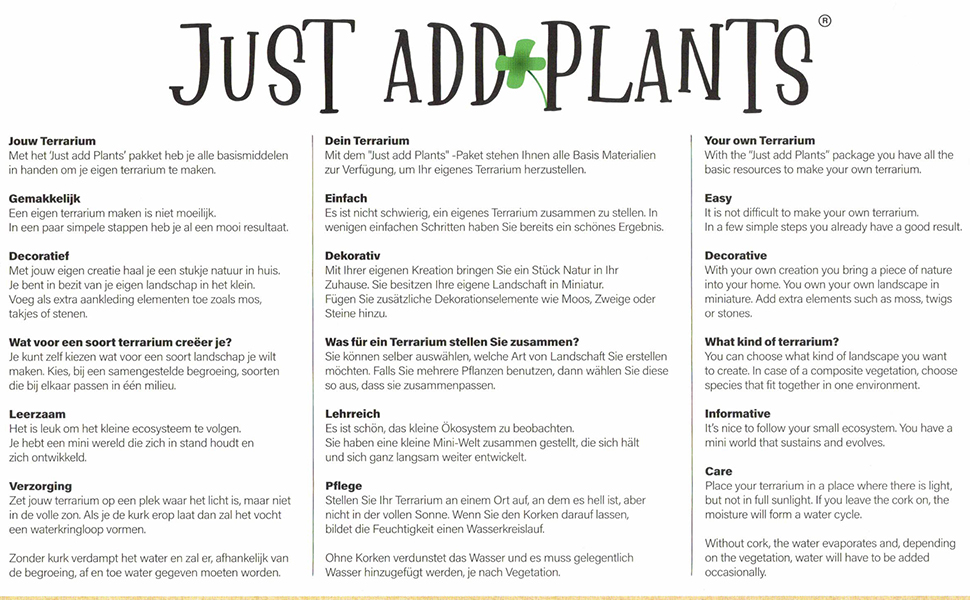 JUST ADD PLANTS®

Jouw Terrarium
Met het 'Just add Plants' pakket heb je alle basismiddelen in handen om je eigen terrarium te maken.

Gemakkelijk
Een eigen terrarium maken is niet moeilijk.
In een paar simpele stappen heb je al een mooi resultaat.

Decoratief
Met jouw eigen creatie haal je een stukje natuur in huis. Je bent in bezit van je eigen landschap in het klein. Voeg als extra aankleding elementen toe zoals mos, takjes of stenen.

Wat voor een soort terrarium creëer je?
Je kunt zelf kiezen wat voor een soort landschap je wilt maken. Kies, bij een samengestelde begroeing, soorten die bij elkaar passen in één milieu.

Leerzaam
Het is leuk om het kleine ecosysteem te volgen.
Je hebt een mini wereld die zich in stand houdt en zich ontwikkeld.

Verzorging
Zet jouw terrarium op een plek waar het licht is, maar niet in de volle zon. Als je de kurk erop laat dan zal het vocht een waterkringloop vormen.

Zonder kurk verdampt het water en zal er, afhankelijk van de begroeing, af en toe water gegeven moeten worden.

Dein Terrarium
Mit dem "Just add Plants" -Paket stehen Ihnen alle Basis Materialien zur Verfügung, um Ihr eigenes Terrarium herzustellen.

Einfach
Es ist nicht schwierig, ein eigenes Terrarium zusammen zu stellen. In wenigen einfachen Schritten haben Sie bereits ein schönes Ergebnis.

Dekorativ
Mit Ihrer eigenen Kreation bringen Sie ein Stück Natur in Ihr Zuhause. Sie besitzen Ihre eigene Landschaft in Miniatur.
Fügen Sie zusätzliche Dekorationselemente wie Moos, Zweige oder Steine hinzu.

Was für ein Terrarium stellen Sie zusammen?
Sie können selber auswählen, welche Art von Landschaft Sie erstellen möchten. Falls Sie mehrere Pflanzen benutzen, dann wählen Sie diese so aus, dass sie zusammenpassen.

Lehrreich
Es ist schön, das kleine Ökosystem zu beobachten.
Sie haben eine kleine Mini-Welt zusammen gestellt, die sich hält und sich ganz langsam weiter entwickelt.

Pflege
Stellen Sie Ihr Terrarium an einem Ort auf, an dem es hell ist, aber nicht in der vollen Sonne. Wenn Sie den Korken darauf lassen, bildet die Feuchtigkeit einen Wasserkreislauf.

Ohne Korken verdunstet das Wasser und es muss gelegentlich Wasser hinzugefügt werden, je nach Vegetation.

Your own Terrarium
With the "Just add Plants" package you have all the basic resources to make your own terrarium.

Easy
It is not difficult to make your own terrarium.
In a few simple steps you already have a good result.

Decorative
With your own creation you bring a piece of nature into your home. You own your own landscape in miniature. Add extra elements such as moss, twigs or stones.

What kind of terrarium?
You can choose what kind of landscape you want to create. In case of a composite vegetation, choose species that fit together in one environment.

Informative
It's nice to follow your small ecosystem. You have a mini world that sustains and evolves.

Care
Place your terrarium in a place where there is light, but not in full sunlight. If you leave the cork on, the moisture will form a water cycle.

Without cork, the water evaporates and, depending on the vegetation, water will have to be added occasionally.